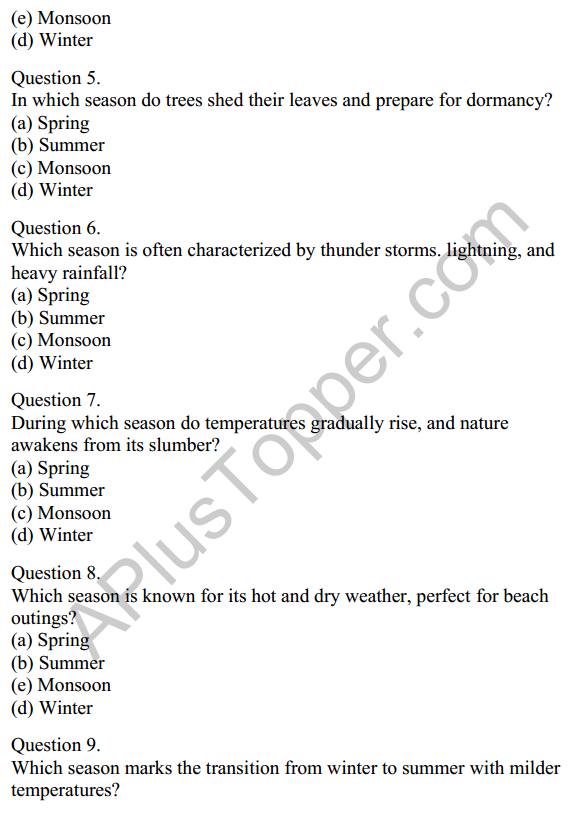 (e) Monsoon
(d) Winter

Question 5.
In which season do trees shed their leaves and prepare for dormancy?
(a) Spring
(b) Summer
(c) Monsoon
(d) Winter

Question 6.
Which season is often characterized by thunder storms. lightning, and heavy rainfall?
(a) Spring
(b) Summer
(c) Monsoon
(d) Winter

Question 7.
During which season do temperatures gradually rise, and nature awakens from its slumber?
(a) Spring
(b) Summer
(c) Monsoon
(d) Winter

Question 8.
Which season is known for its hot and dry weather, perfect for beach outings?
(a) Spring
(b) Summer
(e) Monsoon
(d) Winter

Question 9.
Which season marks the transition from winter to summer with milder temperatures?

APlusTopper.com